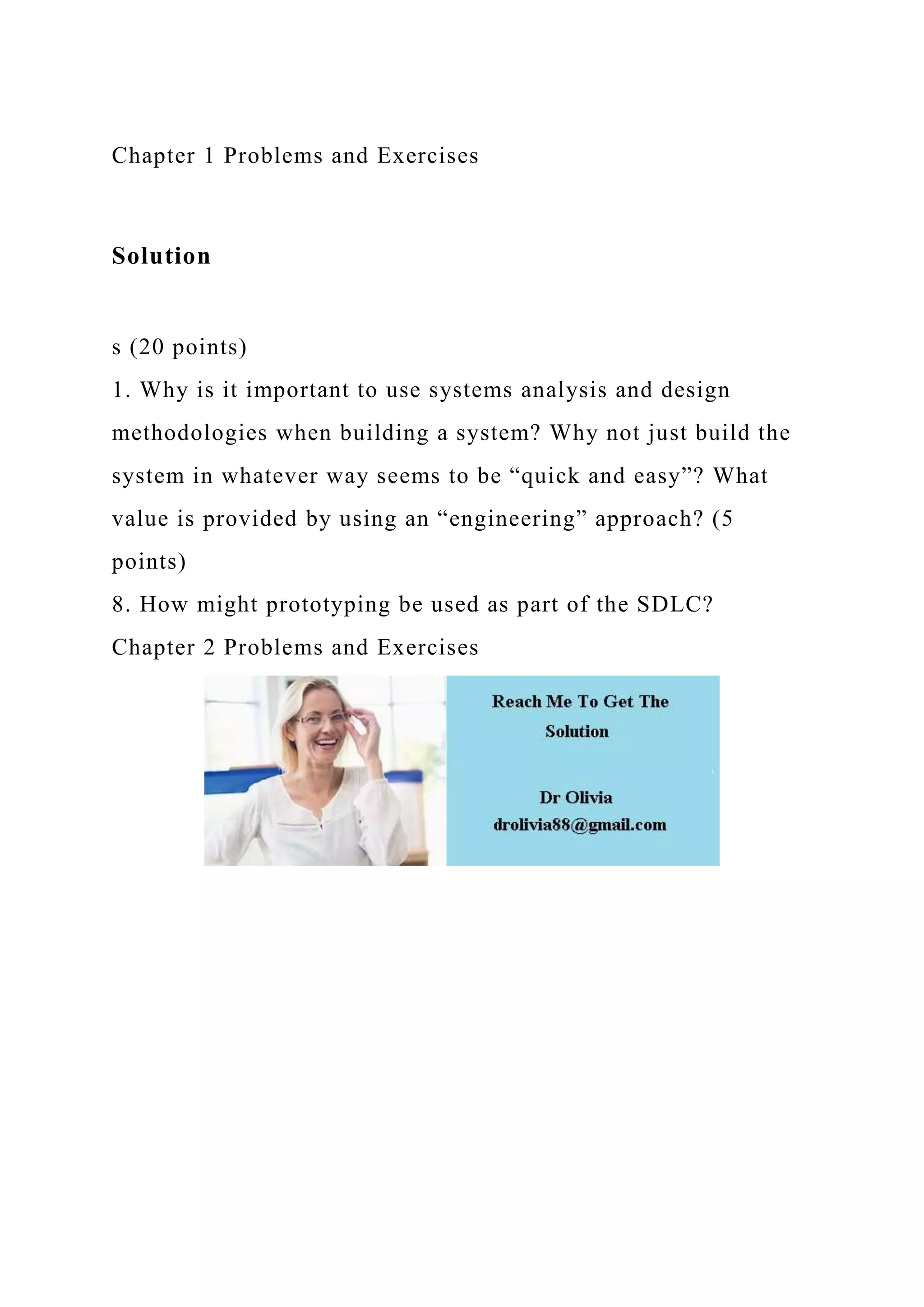 Chapter 1 Problems and Exercises

Solution

s (20 points)
1. Why is it important to use systems analysis and design methodologies when building a system? Why not just build the system in whatever way seems to be “quick and easy”? What value is provided by using an “engineering” approach? (5 points)
8. How might prototyping be used as part of the SDLC?
Chapter 2 Problems and Exercises

Reach Me To Get The Solution

Dr Olivia
drolivia88@gmail.com